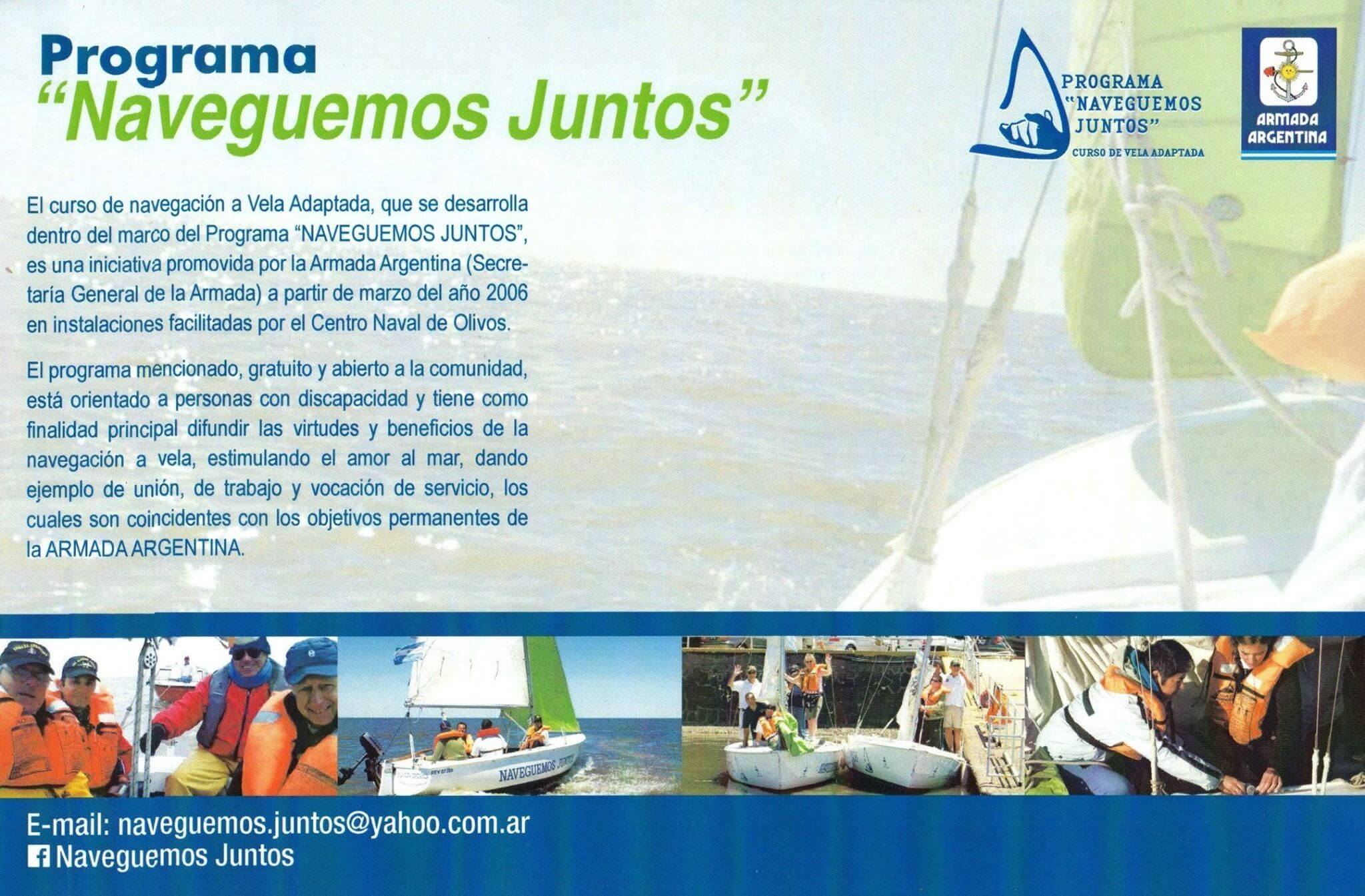 Programa
"Naveguemos Juntos"

PROGRAMA
"NAVEGUEMOS
JUNTOS"
CURSO DE VELA ADAPTADA

ARMADA
ARGENTINA

El curso de navegación a Vela Adaptada, que se desarrolla dentro del marco del Programa "NAVEGUEMOS JUNTOS", es una iniciativa promovida por la Armada Argentina (Secretaría General de la Armada) a partir de marzo del año 2006 en instalaciones facilitadas por el Centro Naval de Olivos.

El programa mencionado, gratuito y abierto a la comunidad, está orientado a personas con discapacidad y tiene como finalidad principal difundir las virtudes y beneficios de la navegación a vela, estimulando el amor al mar, dando ejemplo de unión, de trabajo y vocación de servicio, los cuales son coincidentes con los objetivos permanentes de la ARMADA ARGENTINA.

NAVEGUEMOS JUNTOS

E-mail: naveguemos.juntos@yahoo.com.ar
Naveguemos Juntos